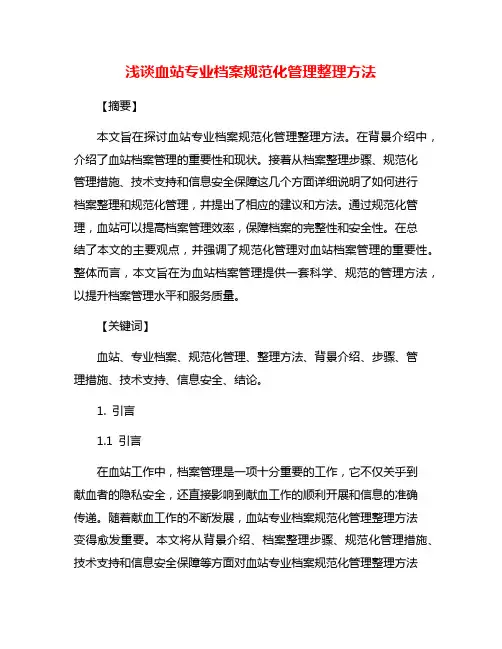 浅谈血站专业档案规范化管理整理方法

【摘要】

本文旨在探讨血站专业档案规范化管理整理方法。在背景介绍中，介绍了血站档案管理的重要性和现状。接着从档案整理步骤、规范化管理措施、技术支持和信息安全保障这几个方面详细说明了如何进行档案整理和规范化管理，并提出了相应的建议和方法。通过规范化管理，血站可以提高档案管理效率，保障档案的完整性和安全性。在总结了本文的主要观点，并强调了规范化管理对血站档案管理的重要性。整体而言，本文旨在为血站档案管理提供一套科学、规范的管理方法，以提升档案管理水平和服务质量。

【关键词】

血站、专业档案、规范化管理、整理方法、背景介绍、步骤、管理措施、技术支持、信息安全、结论。

1. 引言

1.1 引言

在血站工作中，档案管理是一项十分重要的工作，它不仅关乎到献血者的隐私安全，还直接影响到献血工作的顺利开展和信息的准确传递。随着献血工作的不断发展，血站专业档案规范化管理整理方法变得愈发重要。本文将从背景介绍、档案整理步骤、规范化管理措施、技术支持和信息安全保障等方面对血站专业档案规范化管理整理方法